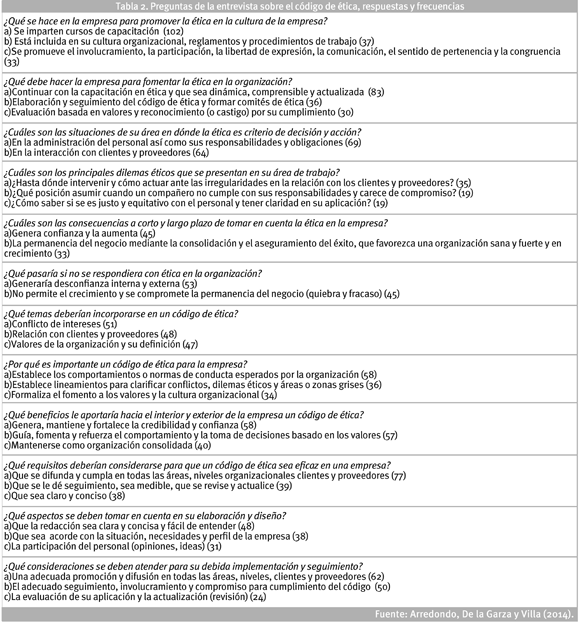 Tabla 2. Preguntas de la entrevista sobre el código de ética, respuestas y frecuencias

¿Qué se hace en la empresa para promover la ética en la cultura de la empresa?
a) Se imparten cursos de capacitación (102)
b) Está incluida en su cultura organizacional, reglamentos y procedimientos de trabajo (37)
c)Se promueve el involucramiento, la participación, la libertad de expresión, la comunicación, el sentido de pertenencia y la congruencia (33)

¿Qué debe hacer la empresa para fomentar la ética en la organización?
a)Continuar con la capacitación en ética y que sea dinámica, comprensible y actualizada (83)
b)Elaboración y seguimiento del código de ética y formar comités de ética (36)
c)Evaluación basada en valores y reconocimiento (o castigo) por su cumplimiento (30)

¿Cuáles son las situaciones de su área en dónde la ética es criterio de decisión y acción?
a)En la administración del personal así como sus responsabilidades y obligaciones (69)
b)En la interacción con clientes y proveedores (64)

¿Cuáles son los principales dilemas éticos que se presentan en su área de trabajo?
a)¿Hasta dónde intervenir y cómo actuar ante las irregularidades en la relación con los clientes y proveedores? (35)
b)¿Qué posición asumir cuando un compañero no cumple con sus responsabilidades y carece de compromiso? (19)
c)¿Cómo saber si se es justo y equitativo con el personal y tener claridad en su aplicación? (19)

¿Cuáles son las consecuencias a corto y largo plazo de tomar en cuenta la ética en la empresa?
a)Genera confianza y la aumenta (45)
b)La permanencia del negocio mediante la consolidación y el aseguramiento del éxito, que favorezca una organización sana y fuerte y en crecimiento (33)

¿Qué pasaría si no se respondiera con ética en la organización?
a)Generaría desconfianza interna y externa (53)
b)No permite el crecimiento y se compromete la permanencia del negocio (quiebra y fracaso) (45)

¿Qué temas deberían incorporarse en un código de ética?
a)Conflicto de intereses (51)
b)Relación con clientes y proveedores (48)
c)Valores de la organización y su definición (47)

¿Por qué es importante un código de ética para la empresa?
a)Establece los comportamientos o normas de conducta esperados por la organización (58)
b)Establece lineamientos para clarificar conflictos, dilemas éticos y áreas o zonas grises (36)
c)Formaliza el fomento a los valores y la cultura organizacional (34)

¿Qué beneficios le aportaría hacia el interior y exterior de la empresa un código de ética?
a)Genera, mantiene y fortalece la credibilidad y confianza (58)
b)Guía, fomenta y refuerza el comportamiento y la toma de decisiones basado en los valores (57)
c)Mantenerse como organización consolidada (40)

¿Qué requisitos deberían considerarse para que un código de ética sea eficaz en una empresa?
a)Que se difunda y cumpla en todas las áreas, niveles organizacionales clientes y proveedores (77)
b)Que se le dé seguimiento, sea medible, que se revise y actualice (39)
c)Que sea claro y conciso (38)

¿Qué aspectos se deben tomar en cuenta en su elaboración y diseño?
a)Que la redacción sea clara y concisa y fácil de entender (48)
b)Que sea acorde con la situación, necesidades y perfil de la empresa (38)
c)La participación del personal (opiniones, ideas) (31)

¿Qué consideraciones se deben atender para su debida implementación y seguimiento?
a)Una adecuada promoción y difusión en todas las áreas, niveles, clientes y proveedores (62)
b)El adecuado seguimiento, involucramiento y compromiso para cumplimiento del código (50)
c)La evaluación de su aplicación y la actualización (revisión) (24)

Fuente: Arredondo, De la Garza y Villa (2014).